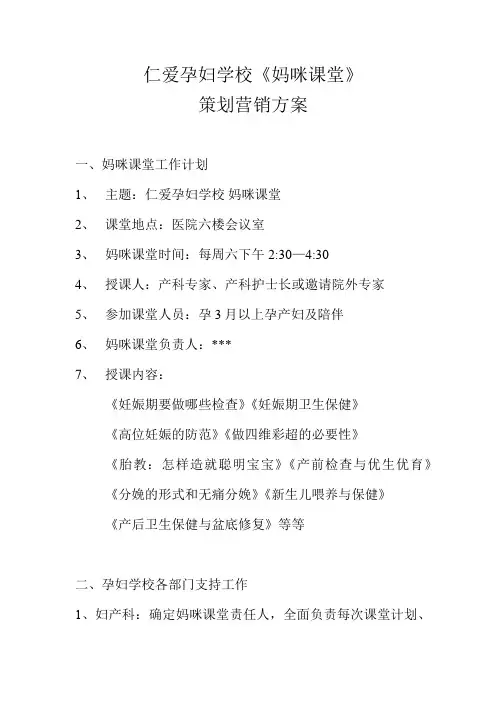 仁爱孕妇学校《妈咪课堂》
策划营销方案

一、妈咪课堂工作计划

1、 主题：仁爱孕妇学校 妈咪课堂

2、 课堂地点：医院六楼会议室

3、 妈咪课堂时间：每周六下午 2:30—4:30

4、 授课人：产科专家、产科护士长或邀请院外专家

5、 参加课堂人员：孕 3 月以上孕产妇及陪伴

6、 妈咪课堂负责人：***

7、 授课内容：

《妊娠期要做哪些检查》《妊娠期卫生保健》

《高位妊娠的防范》《做四维彩超的必要性》

《胎教：怎样造就聪明宝宝》《产前检查与优生优育》

《分娩的形式和无痛分娩》《新生儿喂养与保健》

《产后卫生保健与盆底修复》等等

二、孕妇学校各部门支持工作

1、妇产科：确定妈咪课堂责任人，全面负责每次课堂计划、